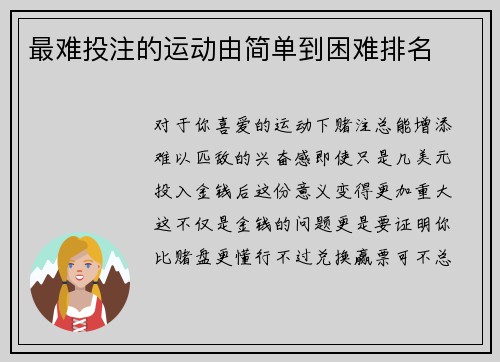 最难投注的运动由简单到困难排名

对于你喜爱的运动下赌注总能增添难以匹敌的兴奋感即使只是几美元投入金钱后这份意义变得更加重大这不仅是金钱的问题更是要证明你比赌盘更懂行不过兑换赢票可不总